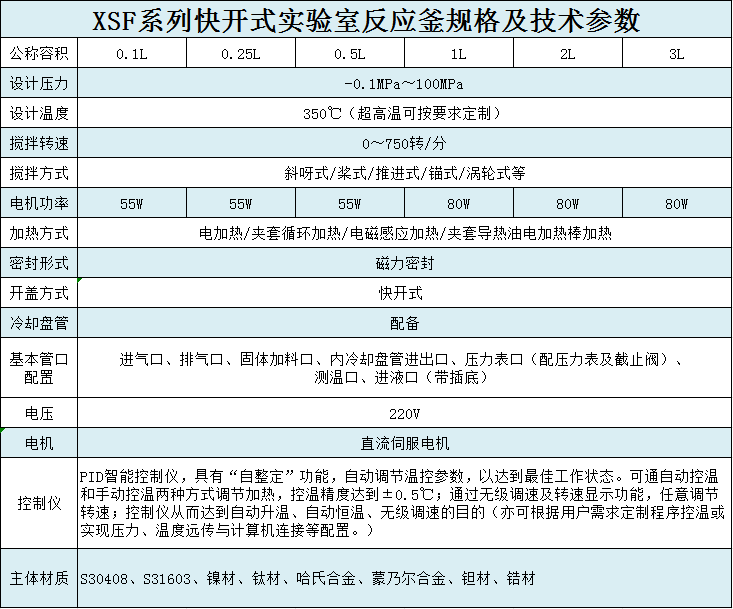 XSF系列快开式实验室反应釜规格及技术参数

| 公称容积 | 0.1L | 0.25L | 0.5L | 1L | 2L | 3L |
|---|---|---|---|---|---|---|
| 设计压力 | -0.1MPa～100MPa | | | | | |
| 设计温度 | 350℃（超高温可按要求定制） | | | | | |
| 搅拌转速 | 0～750转/分 | | | | | |
| 搅拌方式 | 斜呀式/桨式/推进式/锚式/涡轮式等 | | | | | |
| 电机功率 | 55W | 55W | 55W | 80W | 80W | 80W |
| 加热方式 | 电加热/夹套循环加热/电磁感应加热/夹套导热油电加热棒加热 | | | | | |
| 密封形式 | 磁力密封 | | | | | |
| 开盖方式 | 快开式 | | | | | |
| 冷却盘管 | 配备 | | | | | |
| 基本管口配置 | 进气口、排气口、固体加料口、内冷却盘管进出口、压力表口（配压力表及截止阀）、测温口、进液口（带插底） | | | | | |
| 电压 | 220V | | | | | |
| 电机 | 直流伺服电机 | | | | | |
| 控制仪 | PID智能控制仪，具有“自整定”功能，自动调节温控参数，以达到最佳工作状态。可通自动控温和手动控温两种方式调节加热，控温精度达到±0.5℃；通过无级调速及转速显示功能，任意调节转速；控制仪从而达到自动升温、自动恒温、无级调速的目的（亦可根据用户需求定制程序控温或实现压力、温度远传与计算机连接等配置。） | | | | | |
| 主体材质 | S30408、S31603、镍材、钛材、哈氏合金、蒙乃尔合金、钽材、锆材 | | | | | |